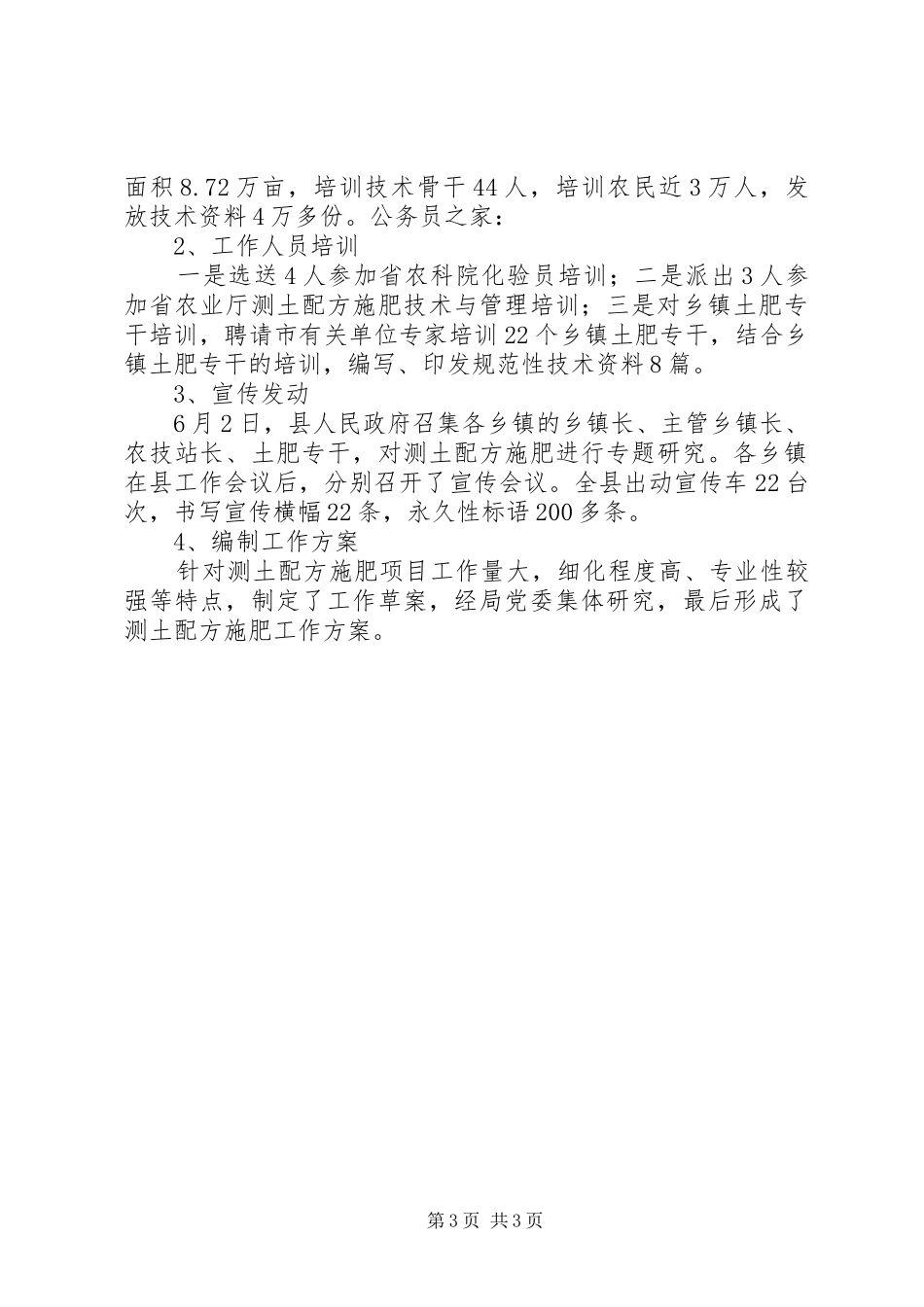 面积8.72万亩，培训技术骨干44人，培训农民近3万人，发放技术资料4万多份。公务员之家：

2、工作人员培训

一是选送4人参加省农科院化验员培训；二是派出3人参加省农业厅测土配方施肥技术与管理培训；三是对乡镇土肥专干培训，聘请市有关单位专家培训22个乡镇土肥专干，结合乡镇土肥专干的培训，编写、印发规范性技术资料8篇。

3、宣传发动

6月2日，县人民政府召集各乡镇的乡镇长、主管乡镇长、农技站长、土肥专干，对测土配方施肥进行专题研究。各乡镇在县工作会议后，分别召开了宣传会议。全县出动宣传车22台次，书写宣传横幅22条，永久性标语200多条。

4、编制工作方案

针对测土配方施肥项目工作量大，细化程度高、专业性较强等特点，制定了工作草案，经局党委集体研究，最后形成了测土配方施肥工作方案。

第3页 共3页